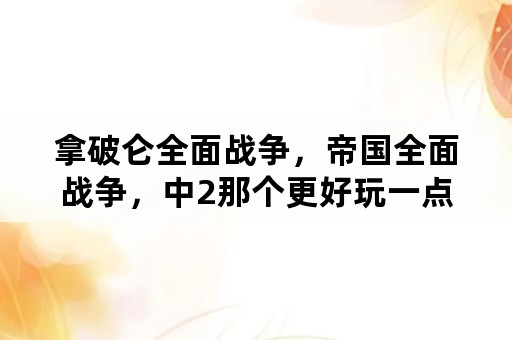 拿破仑全面战争，帝国全面战争，中2那个更好玩一点